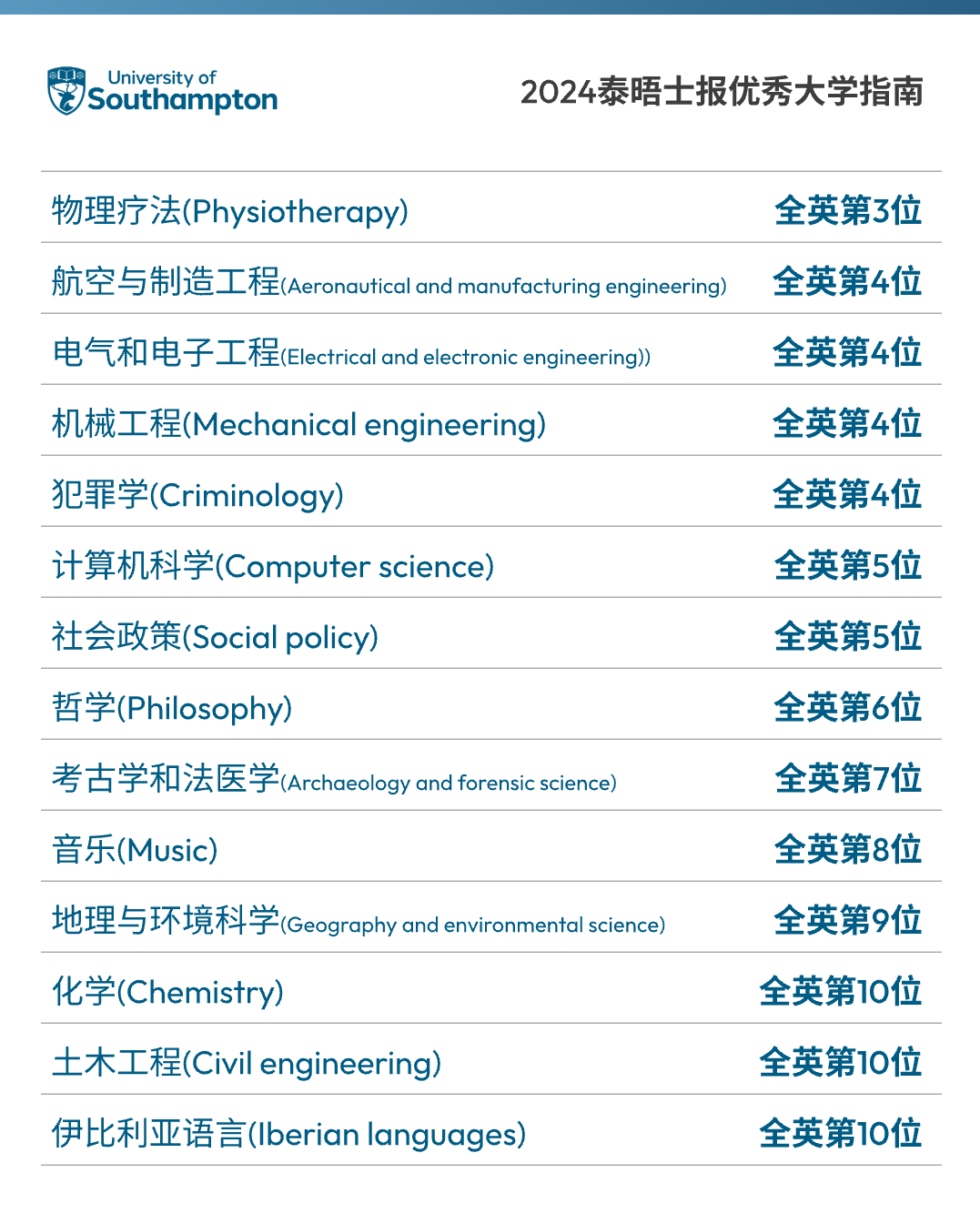 University of Southampton

2024泰晤士报优秀大学指南

物理疗法(Physiotherapy) 全英第3位

航空与制造工程(Aeronautical and manufacturing engineering) 全英第4位

电气和电子工程(Electrical and electronic engineering)) 全英第4位

机械工程(Mechanical engineering) 全英第4位

犯罪学(Criminology) 全英第4位

计算机科学(Computer science) 全英第5位

社会政策(Social policy) 全英第5位

哲学(Philosophy) 全英第6位

考古学和法医学(Archaeology and forensic science) 全英第7位

音乐(Music) 全英第8位

地理与环境科学(Geography and environmental science) 全英第9位

化学(Chemistry) 全英第10位

土木工程(Civil engineering) 全英第10位

伊比利亚语言(Iberian languages) 全英第10位